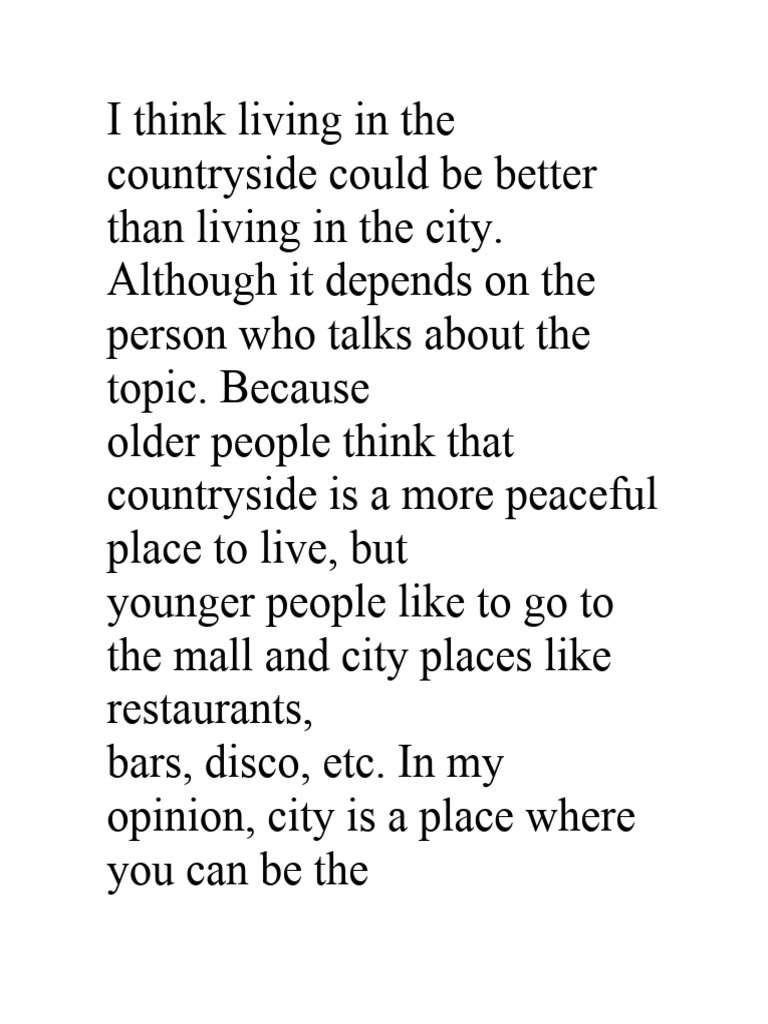 I think living in the countryside could be better than living in the city. Although it depends on the person who talks about the topic. Because
older people think that countryside is a more peaceful place to live, but
younger people like to go to the mall and city places like restaurants,
bars, disco, etc. In my opinion, city is a place where you can be the